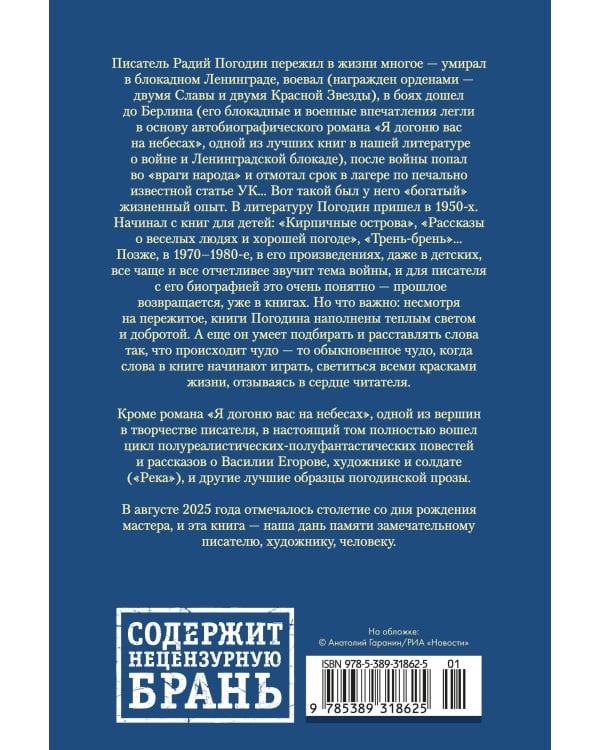 Писатель Радий Погодин пережил в жизни многое — умирал в блокадном Ленинграде, воевал (награжден орденами — двумя Славы и двумя Красной Звезды), в боях дошел до Берлина (его блокадные и военные впечатления легли в основу автобиографического романа «Я догоню вас на небесах», одной из лучших книг в нашей литературе о войне и Ленинградской блокаде), после войны попал во «враги народа» и отмотал срок в лагере по печально известной статье УК... Вот такой был у него «богатый» жизненный опыт. В литературу Погодин пришел в 1950-х. Начинал с книг для детей: «Кирпичные острова», «Рассказы о веселых людях и хорошей погоде», «Трень-брень»... Позже, в 1970–1980-е, в его произведениях, даже в детских, все чаще и все отчетливее звучит тема войны, и для писателя с его биографией это очень понятно — прошлое возвращается, уже в книгах. Но что важно: несмотря на пережитое, книги Погодина наполнены теплым светом и добротой. А еще он умеет подбирать и расставлять слова так, что происходит чудо — то обыкновенное чудо, когда слова в книге начинают играть, светиться всеми красками жизни, отзываясь в сердце читателя.

Кроме романа «Я догоню вас на небесах», одной из вершин в творчестве писателя, в настоящий том полностью вошел цикл полуреалистических-полуфантастических повестей и рассказов о Василии Егорове, художнике и солдате («Река»), и другие лучшие образцы погодинской прозы.

В августе 2025 года отмечалось столетие со дня рождения мастера, и эта книга — наша дань памяти замечательному писателю, художнику, человеку.

СОДЕРЖИТ
НЕЦЕНЗУРНУЮ
БРАНЬ

На обложке:
© Анатолий Гаранин/РИА «Новости»

ISBN 978-5-389-31862-5 01

9 785389 318625